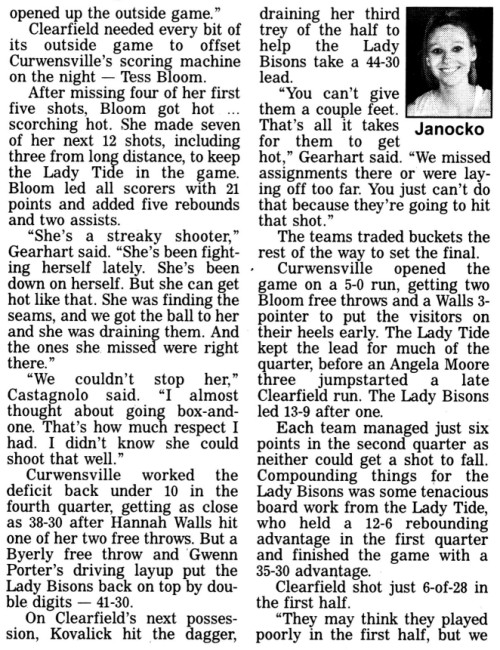 opened up the outside game."

Clearfield needed every bit of its outside game to offset Curwensville's scoring machine on the night — Tess Bloom.

After missing four of her first five shots, Bloom got hot ... scorching hot. She made seven of her next 12 shots, including three from long distance, to keep the Lady Tide in the game. Bloom led all scorers with 21 points and added five rebounds and two assists.

"She's a streaky shooter," Gearhart said. "She's been fighting herself lately. She's been down on herself. But she can get hot like that. She was finding the seams, and we got the ball to her and she was draining them. And the ones she missed were right there."

"We couldn't stop her," Castagnolo said. "I almost thought about going box-and-one. That's how much respect I had. I didn't know she could shoot that well."

Curwensville worked the deficit back under 10 in the fourth quarter, getting as close as 38-30 after Hannah Walls hit one of her two free throws. But a Byerly free throw and Gwenn Porter's driving layup put the Lady Bisons back on top by double digits — 41-30.

On Clearfield's next possession, Kovalick hit the dagger, draining her third trey of the half to help the Lady Bisons take a 44-30 lead.

Janocko

"You can't give them a couple feet. That's all it takes for them to get hot," Gearhart said. "We missed assignments there or were laying off too far. You just can't do that because they're going to hit that shot."

The teams traded buckets the rest of the way to set the final.

Curwensville opened the game on a 5-0 run, getting two Bloom free throws and a Walls 3-pointer to put the visitors on their heels early. The Lady Tide kept the lead for much of the quarter, before an Angela Moore three jumpstarted a late Clearfield run. The Lady Bisons led 13-9 after one.

Each team managed just six points in the second quarter as neither could get a shot to fall. Compounding things for the Lady Bisons was some tenacious board work from the Lady Tide, who held a 12-6 rebounding advantage in the first quarter and finished the game with a 35-30 advantage.

Clearfield shot just 6-of-28 in the first half.

"They may think they played poorly in the first half, but we